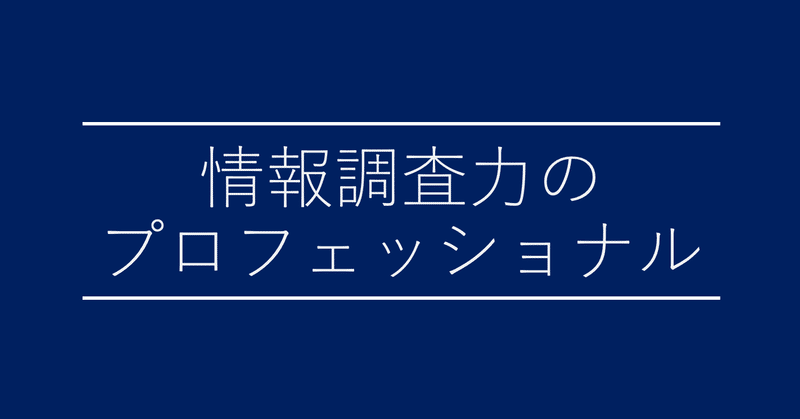 情報調査力の
プロフェッショナル